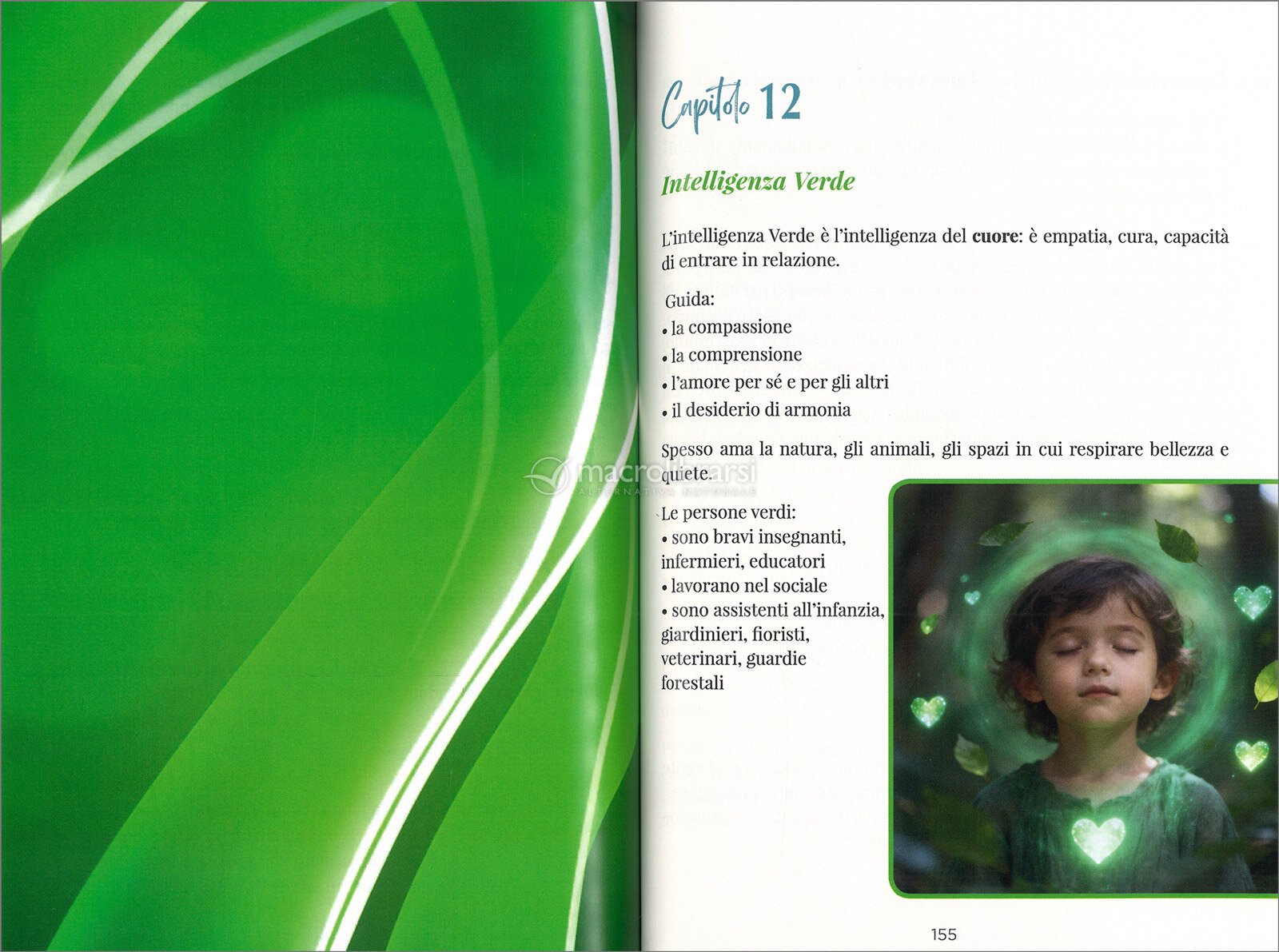 Capitolo 12

Intelligenza Verde

L'intelligenza Verde è l'intelligenza del cuore: è empatia, cura, capacità di entrare in relazione.

Guida:
• la compassione
• la comprensione
• l'amore per sé e per gli altri
• il desiderio di armonia

Spesso ama la natura, gli animali, gli spazi in cui respirare bellezza e quiete.

Le persone verdi:
• sono bravi insegnanti, infermieri, educatori
• lavorano nel sociale
• sono assistenti all'infanzia, giardinieri, fioristi, veterinari, guardie forestali

155

macrolibrarsi
ALTERNATIVA NATURALE